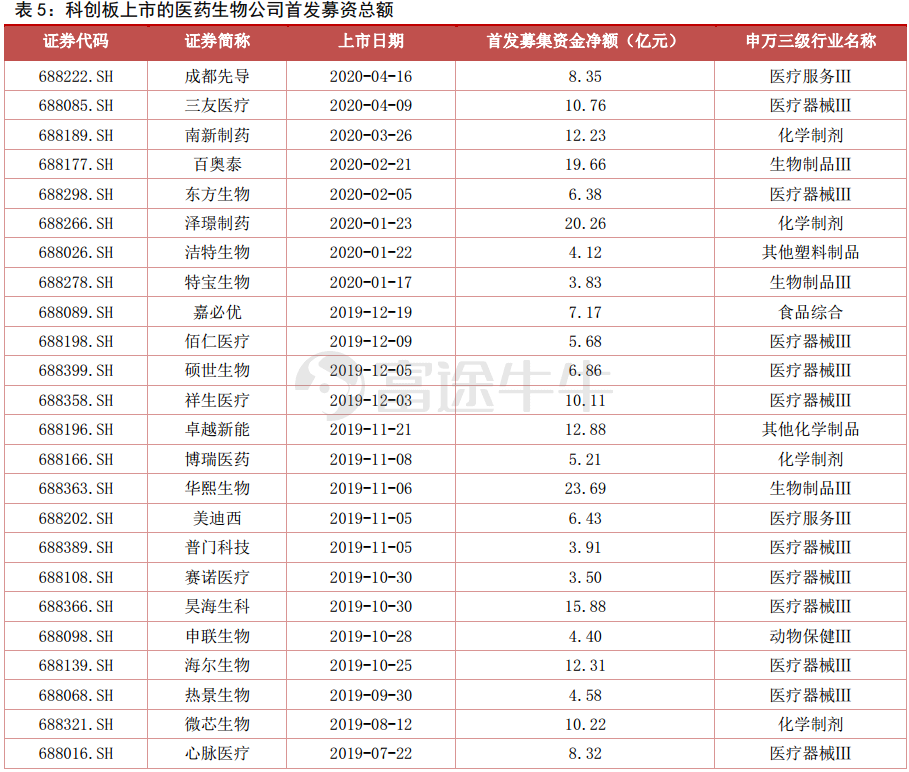 表 5：科创板上市的医药生物公司首发募资总额

| 证券代码 | 证券简称 | 上市日期 | 首发募集资金净额（亿元） | 申万三级行业名称 |
|---|---|---|---|---|
| 688222.SH | 成都先导 | 2020-04-16 | 8.35 | 医疗服务III |
| 688085.SH | 三友医疗 | 2020-04-09 | 10.76 | 医疗器械III |
| 688189.SH | 南新制药 | 2020-03-26 | 12.23 | 化学制剂 |
| 688177.SH | 百奥泰 | 2020-02-21 | 19.66 | 生物制品III |
| 688298.SH | 东方生物 | 2020-02-05 | 6.38 | 医疗器械III |
| 688266.SH | 泽璟制药 | 2020-01-23 | 20.26 | 化学制剂 |
| 688026.SH | 洁特生物 | 2020-01-22 | 4.12 | 其他塑料制品 |
| 688278.SH | 特宝生物 | 2020-01-17 | 3.83 | 生物制品III |
| 688089.SH | 嘉必优 | 2019-12-19 | 7.17 | 食品综合 |
| 688198.SH | 佰仁医疗 | 2019-12-09 | 5.68 | 医疗器械III |
| 688399.SH | 硕世生物 | 2019-12-05 | 6.86 | 医疗器械III |
| 688358.SH | 祥生医疗 | 2019-12-03 | 10.11 | 医疗器械III |
| 688196.SH | 卓越新能 | 2019-11-21 | 12.88 | 其他化学制品 |
| 688166.SH | 博瑞医药 | 2019-11-08 | 5.21 | 化学制剂 |
| 688363.SH | 华熙生物 | 2019-11-06 | 23.69 | 生物制品III |
| 688202.SH | 美迪西 | 2019-11-05 | 6.43 | 医疗服务III |
| 688389.SH | 普门科技 | 2019-11-05 | 3.91 | 医疗器械III |
| 688108.SH | 赛诺医疗 | 2019-10-30 | 3.50 | 医疗器械III |
| 688366.SH | 昊海生科 | 2019-10-30 | 15.88 | 医疗器械III |
| 688098.SH | 申联生物 | 2019-10-28 | 4.40 | 动物保健III |
| 688139.SH | 海尔生物 | 2019-10-25 | 12.31 | 医疗器械III |
| 688068.SH | 热景生物 | 2019-09-30 | 4.58 | 医疗器械III |
| 688321.SH | 微芯生物 | 2019-08-12 | 10.22 | 化学制剂 |
| 688016.SH | 心脉医疗 | 2019-07-22 | 8.32 | 医疗器械III |

富途牛牛